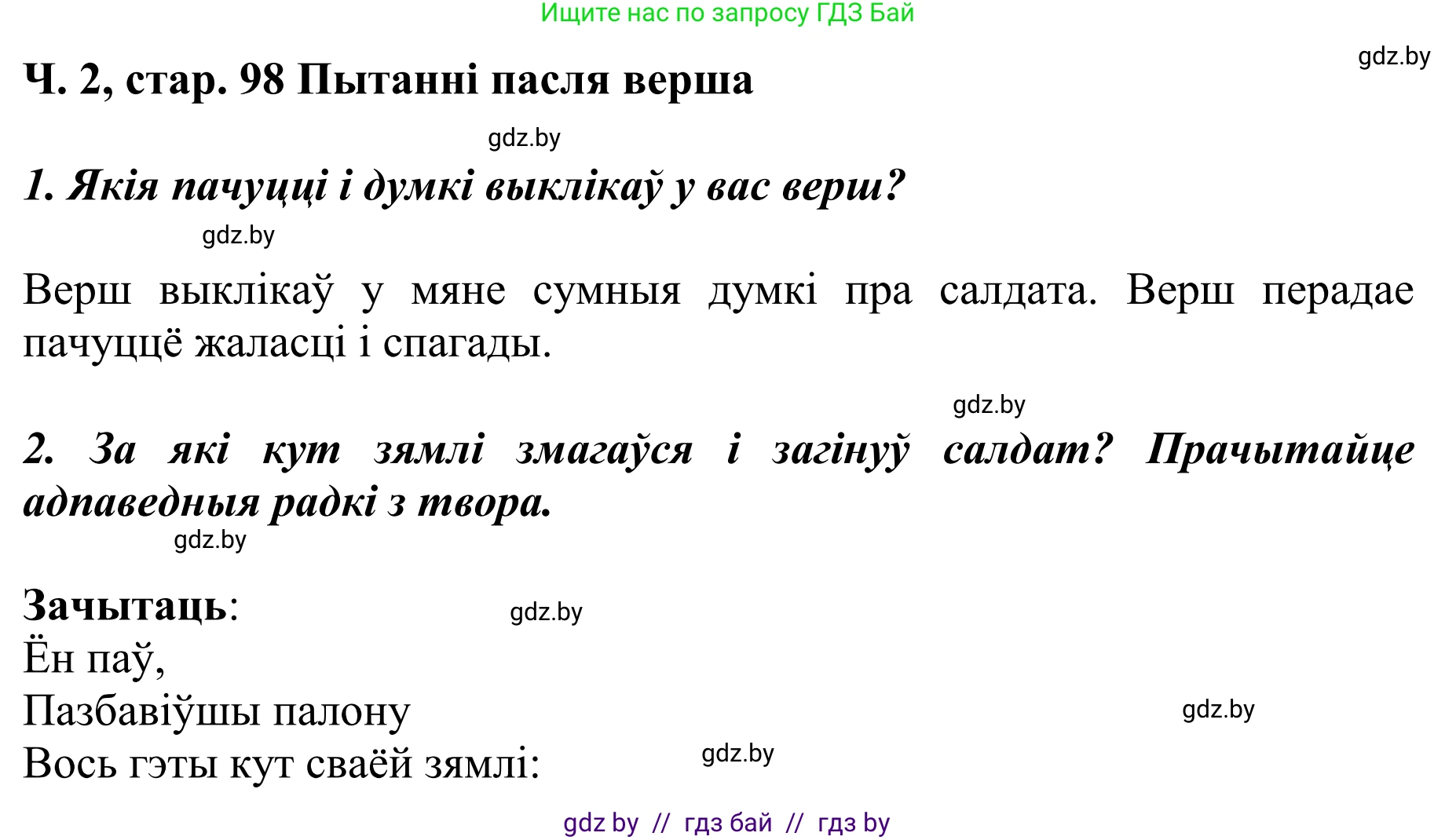 Ищите нас по запросу ГДЗ Бай

gdz.by

Ч. 2, стар. 98 Пытанні пасля верша

gdz.by

1. Якія пачуцці і думкі выклікаў у вас верш?

gdz.by

Верш выклікаў у мяне сумныя думкі пра салдата. Верш перадае пачуццё жаласці і спагады.

gdz.by

2. За які кут зямлі змагаўся і загінуў салдат? Прачытайце адпаведныя радкі з твора.

gdz.by

Зачытаць:

gdz.by

Ён паў,
Пазбавіўшы палону
Вось гэты кут сваёй зямлі:

gdz.by

gdz.by

gdz by // гдз бай // гдз by